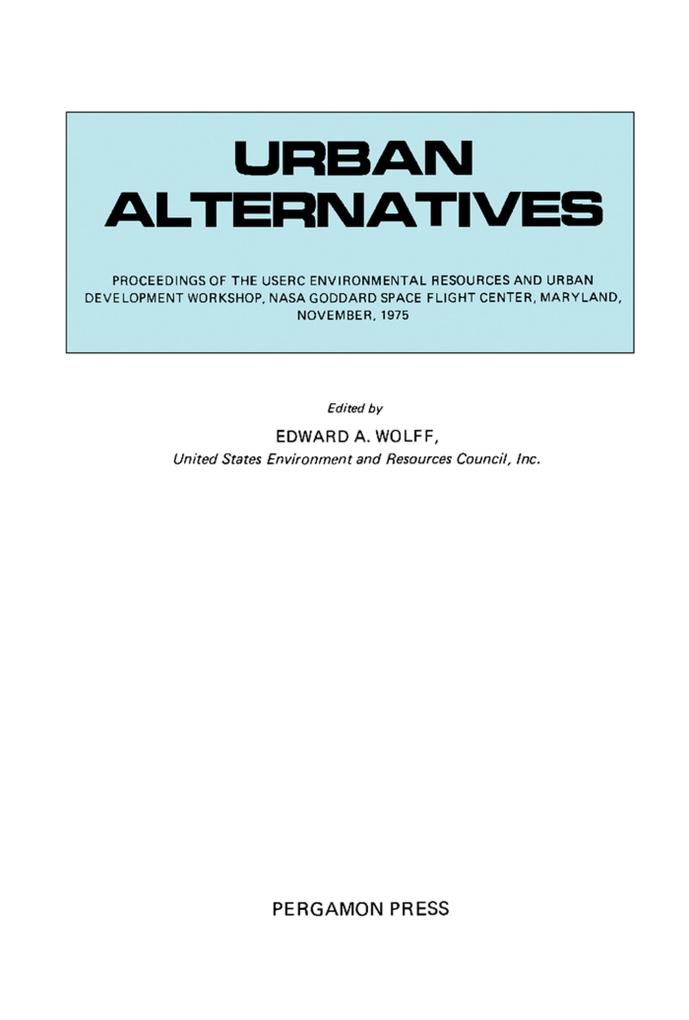 URBAN
ALTERNATIVES

PROCEEDINGS OF THE USERC ENVIRONMENTAL RESOURCES AND URBAN DEVELOPMENT WORKSHOP, NASA GODDARD SPACE FLIGHT CENTER, MARYLAND, NOVEMBER, 1975

Edited by
EDWARD A. WOLFF,
United States Environment and Resources Council, Inc.

PERGAMON PRESS